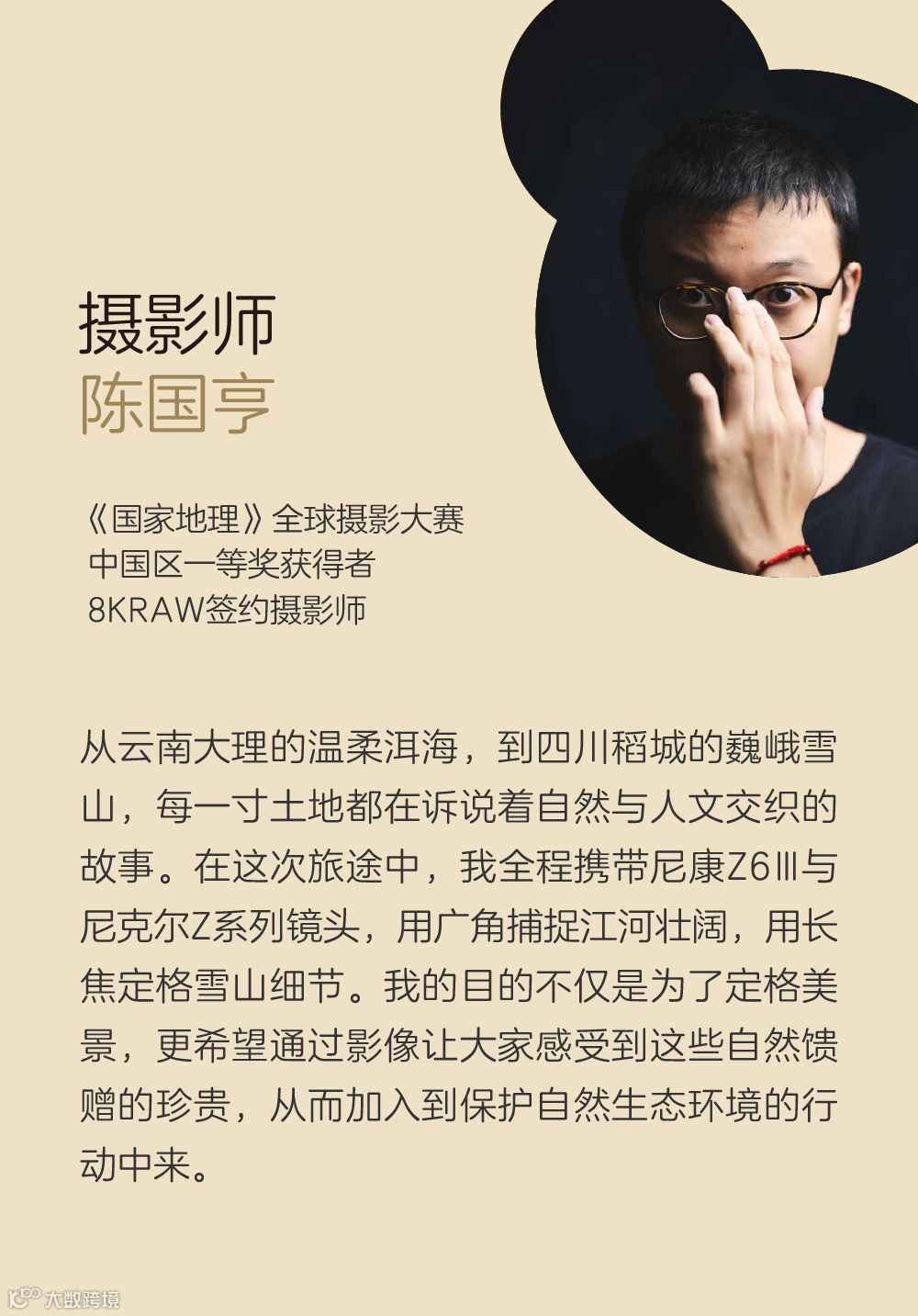 摄影师
陈国亨

《国家地理》全球摄影大赛
中国区一等奖获得者
8KRAW签约摄影师

从云南大理的温柔洱海，到四川稻城的巍峨雪山，每一寸土地都在诉说着自然与人文交织的故事。在这次旅途中，我全程携带尼康Z6Ⅲ与尼克尔Z系列镜头，用广角捕捉江河壮阔，用长焦定格雪山细节。我的目的不仅是为了定格美景，更希望通过影像让大家感受到这些自然馈赠的珍贵，从而加入到保护自然生态环境的行动中来。

大数跨境